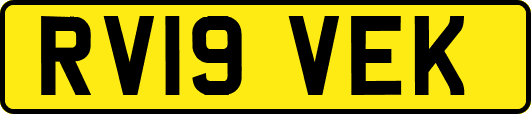 RV19 VEK